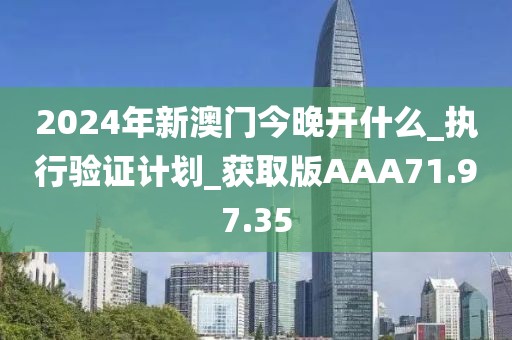 2024年新澳门今晚开什么_执行验证计划_获取版AAA71.97.35